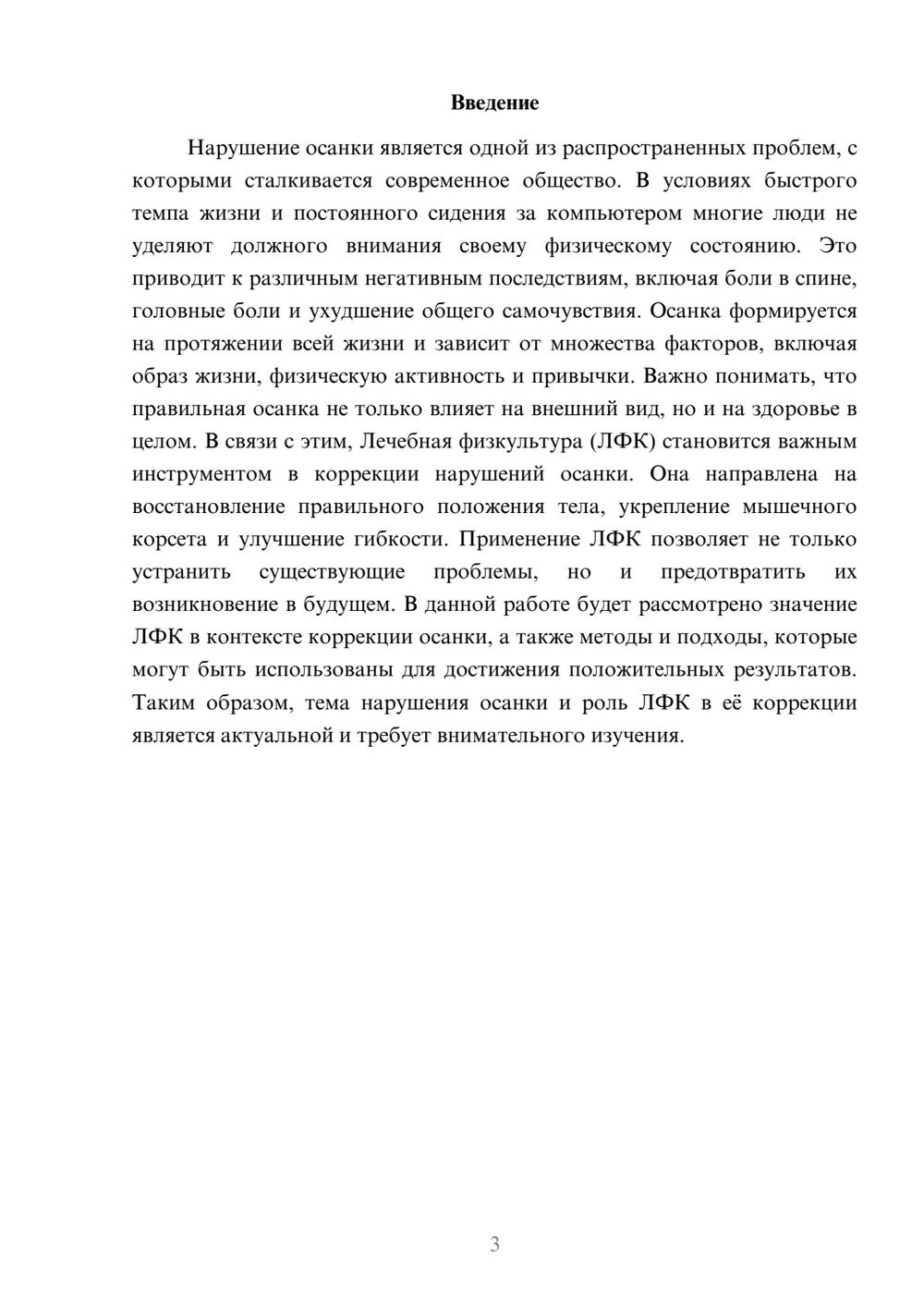 Введение

Нарушение осанки является одной из распространенных проблем, с которыми сталкивается современное общество. В условиях быстрого темпа жизни и постоянного сидения за компьютером многие люди не уделяют должного внимания своему физическому состоянию. Это приводит к различным негативным последствиям, включая боли в спине, головные боли и ухудшение общего самочувствия. Осанка формируется на протяжении всей жизни и зависит от множества факторов, включая образ жизни, физическую активность и привычки. Важно понимать, что правильная осанка не только влияет на внешний вид, но и на здоровье в целом. В связи с этим, Лечебная физкультура (ЛФК) становится важным инструментом в коррекции нарушений осанки. Она направлена на восстановление правильного положения тела, укрепление мышечного корсета и улучшение гибкости. Применение ЛФК позволяет не только устранить существующие проблемы, но и предотвратить их возникновение в будущем. В данной работе будет рассмотрено значение ЛФК в контексте коррекции осанки, а также методы и подходы, которые могут быть использованы для достижения положительных результатов. Таким образом, тема нарушения осанки и роль ЛФК в её коррекции является актуальной и требует внимательного изучения.

3